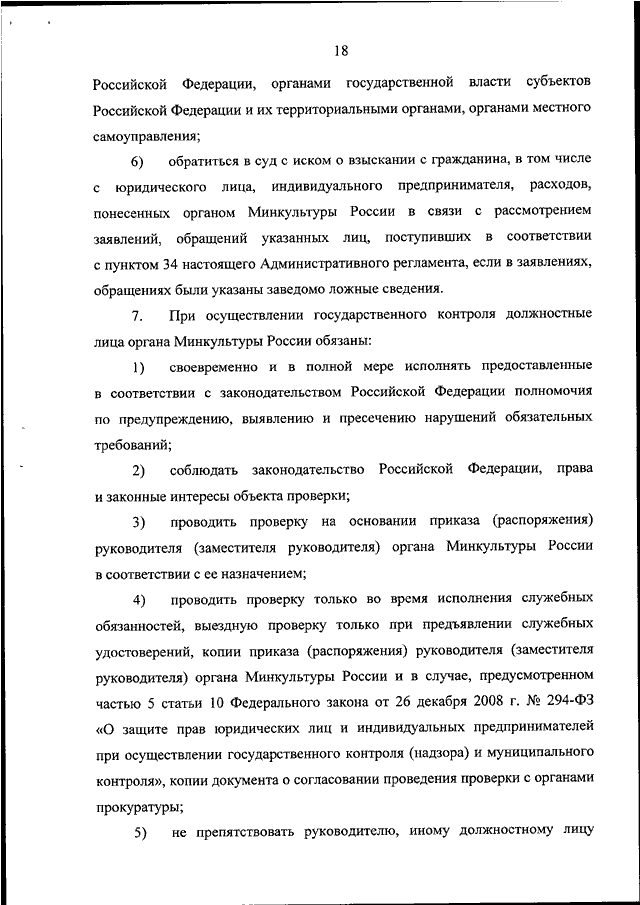 18

Российской Федерации, органами государственной власти субъектов Российской Федерации и их территориальными органами, органами местного самоуправления;

6) обратиться в суд с иском о взыскании с гражданина, в том числе с юридического лица, индивидуального предпринимателя, расходов, понесенных органом Минкультуры России в связи с рассмотрением заявлений, обращений указанных лиц, поступивших в соответствии с пунктом 34 настоящего Административного регламента, если в заявлениях, обращениях были указаны заведомо ложные сведения.

7. При осуществлении государственного контроля должностные лица органа Минкультуры России обязаны:

1) своевременно и в полной мере исполнять предоставленные в соответствии с законодательством Российской Федерации полномочия по предупреждению, выявлению и пресечению нарушений обязательных требований;

2) соблюдать законодательство Российской Федерации, права и законные интересы объекта проверки;

3) проводить проверку на основании приказа (распоряжения) руководителя (заместителя руководителя) органа Минкультуры России в соответствии с ее назначением;

4) проводить проверку только во время исполнения служебных обязанностей, выездную проверку только при предъявлении служебных удостоверений, копии приказа (распоряжения) руководителя (заместителя руководителя) органа Минкультуры России и в случае, предусмотренном частью 5 статьи 10 Федерального закона от 26 декабря 2008 г. № 294-ФЗ «О защите прав юридических лиц и индивидуальных предпринимателей при осуществлении государственного контроля (надзора) и муниципального контроля», копии документа о согласовании проведения проверки с органами прокуратуры;

5) не препятствовать руководителю, иному должностному лицу